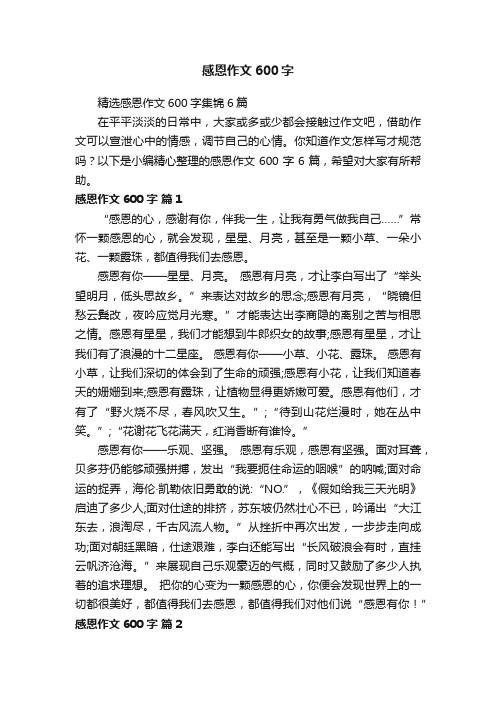 感恩作文 600 字

精选感恩作文 600 字集锦 6 篇

在平平淡淡的日常中，大家或多或少都会接触过作文吧，借助作文可以宣泄心中的情感，调节自己的心情。你知道作文怎样写才规范吗？以下是小编精心整理的感恩作文 600 字 6 篇，希望对大家有所帮助。

感恩作文 600 字 篇 1

“感恩的心，感谢有你，伴我一生，让我有勇气做我自己……”常怀一颗感恩的心，就会发现，星星、月亮，甚至是一颗小草、一朵小花、一颗露珠，都值得我们去感恩。

感恩有你——星星、月亮。 感恩有月亮，才让李白写出了“举头望明月，低头思故乡。”来表达对故乡的思念;感恩有月亮，“晓镜但愁云鬓改，夜吟应觉月光寒。”才能表达出李商隐的离别之苦与相思之情。感恩有星星，我们才能想到牛郎织女的故事;感恩有星星，才让我们有了浪漫的十二星座。 感恩有你——小草、小花、露珠。 感恩有小草，让我们深切的体会到了生命的顽强;感恩有小花，让我们知道春天的姗姗到来;感恩有露珠，让植物显得更娇嫩可爱。感恩有他们，才有了“野火烧不尽，春风吹又生。”;“待到山花烂漫时，她在丛中笑。”;“花谢花飞花满天，红消香断有谁怜。”

感恩有你——乐观、坚强。 感恩有乐观，感恩有坚强。面对耳聋，贝多芬仍能够顽强拼搏，发出“我要扼住命运的咽喉”的呐喊;面对命运的捉弄，海伦·凯勒依旧勇敢的说:“NO.”，《假如给我三天光明》启迪了多少人;面对仕途的排挤，苏东坡仍然壮心不已，吟诵出“大江东去，浪淘尽，千古风流人物。”从挫折中再次出发，一步步走向成功;面对朝廷黑暗，仕途艰难，李白还能写出“长风破浪会有时，直挂云帆济沧海。”来展现自己乐观豪迈的气概，同时又鼓励了多少人执着的追求理想。 把你的心变为一颗感恩的心，你便会发现世界上的一切都很美好，都值得我们去感恩，都值得我们对他们说“感恩有你！”

感恩作文 600 字 篇 2